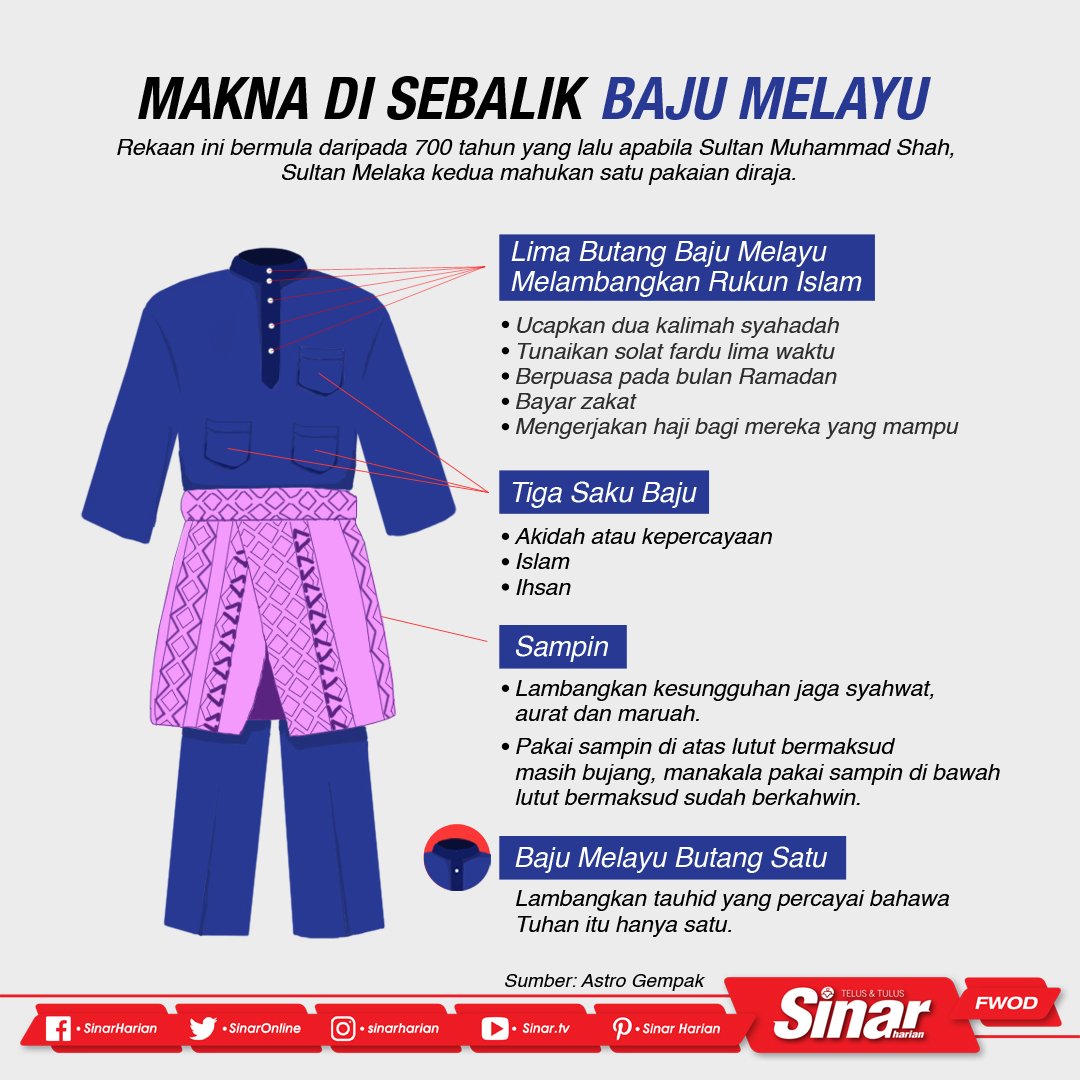 MAKNA DI SEBALIK BAJU MELAYU

Rekaan ini bermula daripada 700 tahun yang lalu apabila Sultan Muhammad Shah, Sultan Melaka kedua mahukan satu pakaian diraja.

Lima Butang Baju Melayu Melambangkan Rukun Islam

• Ucapkan dua kalimah syahadah
• Tunaikan solat fardu lima waktu
• Berpuasa pada bulan Ramadan
• Bayar zakat
• Mengerjakan haji bagi mereka yang mampu

Tiga Saku Baju

• Akidah atau kepercayaan
• Islam
• Ihsan

Sampin

• Lambangkan kesungguhan jaga syahwat, aurat dan maruah.
• Pakai sampin di atas lutut bermaksud masih bujang, manakala pakai sampin di bawah lutut bermaksud sudah berkahwin.

Baju Melayu Butang Satu

Lambangkan tauhid yang percayai bahawa Tuhan itu hanya satu.

Sumber: Astro Gempak

• SinarHarian • SinarOnline • sinarharian • Sinar.tv • Sinar Harian

TELUS & TULUS Sinar harian

FWOD